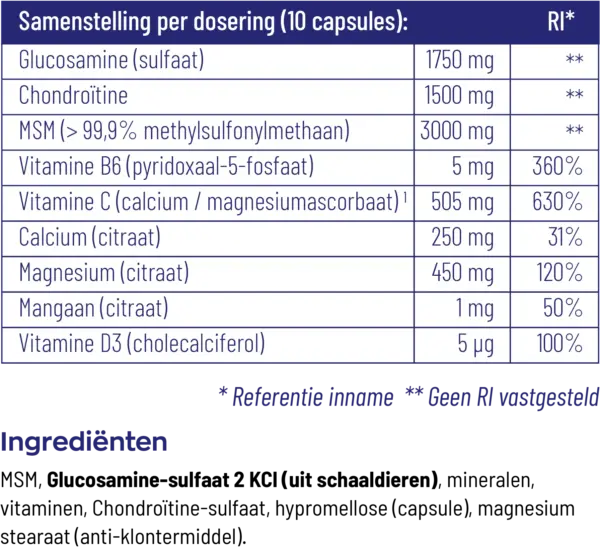 | Samenstelling per dosering (10 capsules): | | RI* |
|---|---|---|
| Glucosamine (sulfaat) | 1750 mg | ** |
| Chondroïtine | 1500 mg | ** |
| MSM (> 99,9% methylsulfonylmethaan) | 3000 mg | ** |
| Vitamine B6 (pyridoxaal-5-fosfaat) | 5 mg | 360% |
| Vitamine C (calcium / magnesiumascorbaat) $^{1}$ | 505 mg | 630% |
| Calcium (citraat) | 250 mg | 31% |
| Magnesium (citraat) | 450 mg | 120% |
| Mangaan (citraat) | 1 mg | 50% |
| Vitamine D3 (cholecalciferol) | 5 µg | 100% |

* Referentie inname ** Geen RI vastgesteld

Ingrediënten

MSM, Glucosamine-sulfaat 2 KCl (uit schaaldieren), mineralen, vitaminen, Chondroïtine-sulfaat, hypromellose (capsule), magnesium stearaat (anti-klontermiddel).